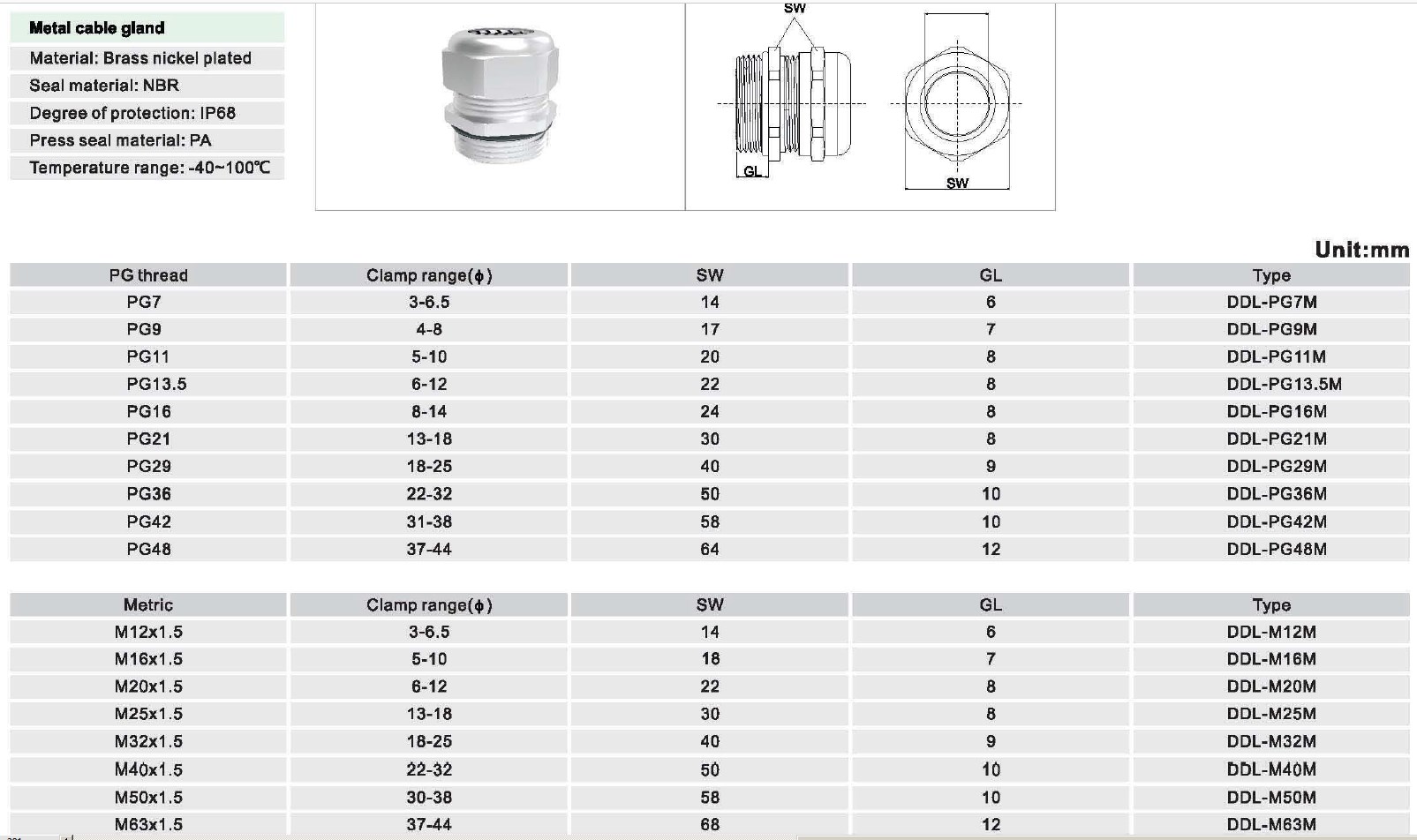 Metal cable gland
Material: Brass nickel plated
Seal material: NBR
Degree of protection: IP68
Press seal material: PA
Temperature range: -40~100℃

SW
GL
SW

Unit:mm

| PG thread | Clamp range(ϕ) | SW | GL | Type |
|---|---|---|---|---|
| PG7 | 3-6.5 | 14 | 6 | DDL-PG7M |
| PG9 | 4-8 | 17 | 7 | DDL-PG9M |
| PG11 | 5-10 | 20 | 8 | DDL-PG11M |
| PG13.5 | 6-12 | 22 | 8 | DDL-PG13.5M |
| PG16 | 8-14 | 24 | 8 | DDL-PG16M |
| PG21 | 13-18 | 30 | 8 | DDL-PG21M |
| PG29 | 18-25 | 40 | 9 | DDL-PG29M |
| PG36 | 22-32 | 50 | 10 | DDL-PG36M |
| PG42 | 31-38 | 58 | 10 | DDL-PG42M |
| PG48 | 37-44 | 64 | 12 | DDL-PG48M |

| Metric | Clamp range(ϕ) | SW | GL | Type |
|---|---|---|---|---|
| M12x1.5 | 3-6.5 | 14 | 6 | DDL-M12M |
| M16x1.5 | 5-10 | 18 | 7 | DDL-M16M |
| M20x1.5 | 6-12 | 22 | 8 | DDL-M20M |
| M25x1.5 | 13-18 | 30 | 8 | DDL-M25M |
| M32x1.5 | 18-25 | 40 | 9 | DDL-M32M |
| M40x1.5 | 22-32 | 50 | 10 | DDL-M40M |
| M50x1.5 | 30-38 | 58 | 10 | DDL-M50M |
| M63x1.5 | 37-44 | 68 | 12 | DDL-M63M |